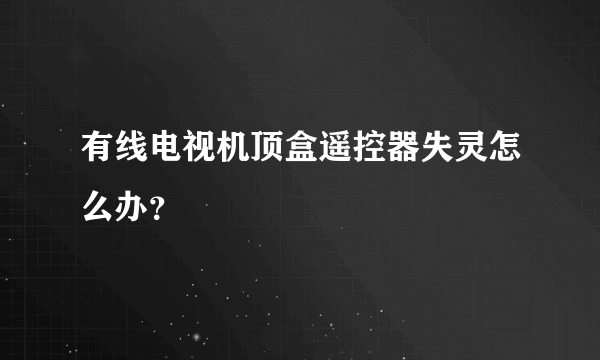 有线电视机顶盒遥控器失灵怎么办？